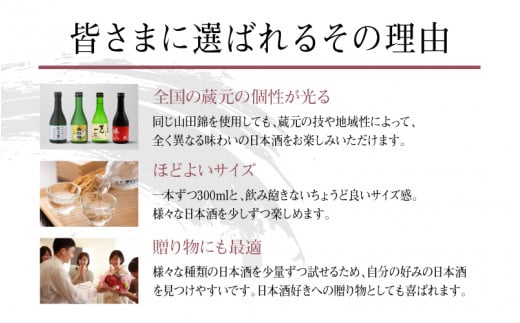 皆さまに選ばれるその理由

全国の蔵元の個性が光る

同じ山田錦を使用しても、蔵元の技や地域性によって、全く異なる味わいの日本酒をお楽しみいただけます。

ほどよいサイズ

一本ずつ300mlと、飲み飽きないちょうど良いサイズ感。様々な日本酒を少しずつ楽しめます。

贈り物にも最適

様々な種類の日本酒を少量ずつ試せるため、自分の好みの日本酒を見つけやすいです。日本酒好きへの贈り物としても喜ばれます。